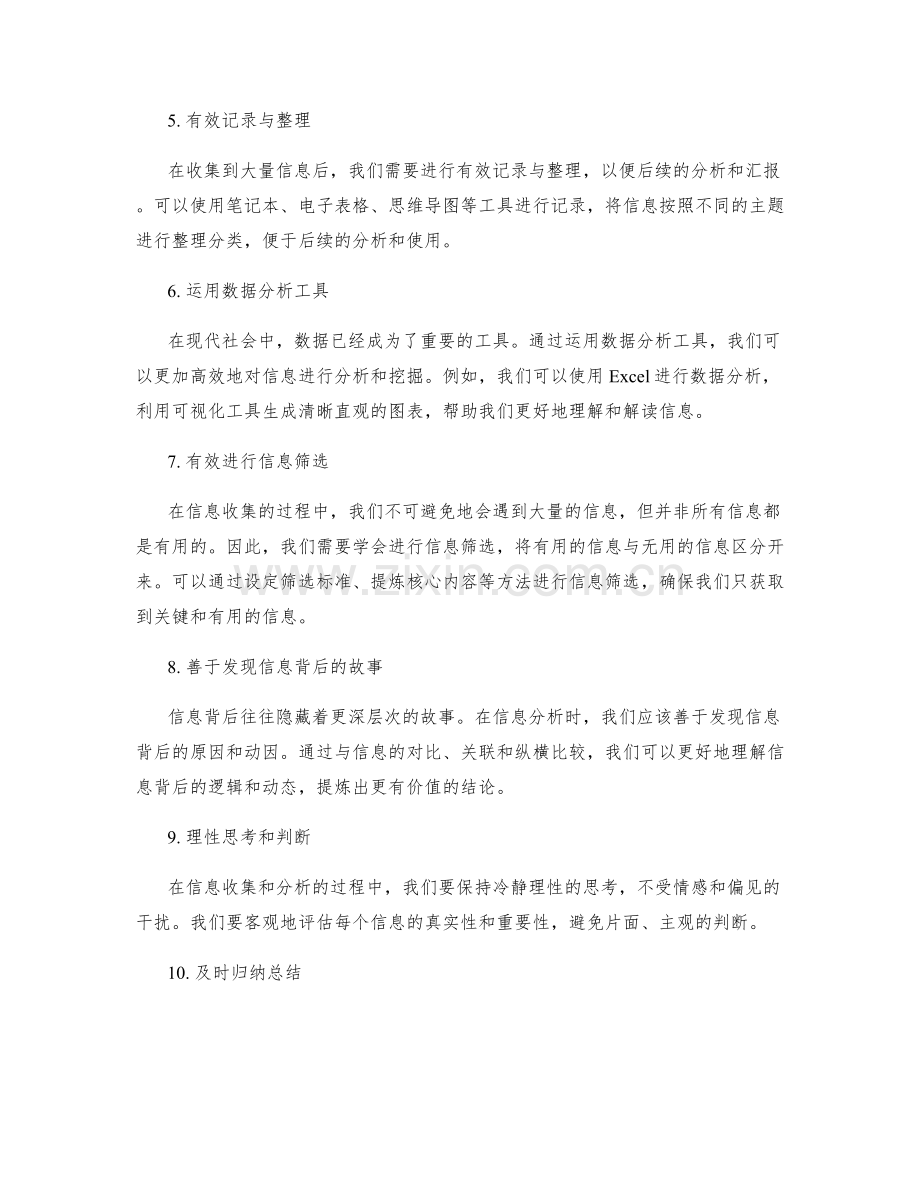 5.有效记录与整理

在收集到大量信息后，我们需要进行有效记录与整理，以便后续的分析和汇报。可以使用笔记本、电子表格、思维导图等工具进行记录，将信息按照不同的主题进行整理分类，便于后续的分析和使用。

6.运用数据分析工具

在现代社会中，数据已经成为了重要的工具。通过运用数据分析工具，我们可以更加高效地对信息进行分析和挖掘。例如，我们可以使用Excel进行数据分析，利用可视化工具生成清晰直观的图表，帮助我们更好地理解和解读信息。

7.有效进行信息筛选

在信息收集的过程中，我们不可避免地会遇到大量的信息，但并非所有信息都是有用的。因此，我们需要学会进行信息筛选，将有用的信息与无用的信息区分开来。可以通过设定筛选标准、提炼核心内容等方法进行信息筛选，确保我们只获取到关键和有用的信息。

8.善于发现信息背后的故事

信息背后往往隐藏着更深层次的故事。在信息分析时，我们应该善于发现信息背后的原因和动因。通过与信息的对比、关联和纵横比较，我们可以更好地理解信息背后的逻辑和动态，提炼出更有价值的结论。

9.理性思考和判断

在信息收集和分析的过程中，我们要保持冷静理性的思考，不受情感和偏见的干扰。我们要客观地评估每个信息的真实性和重要性，避免片面、主观的判断。

10.及时归纳总结

www.zixin.com.cn